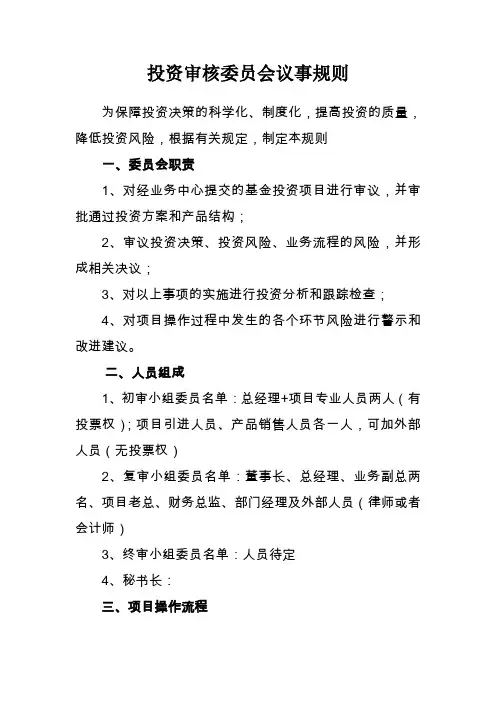 投资审核委员会议事规则

为保障投资决策的科学化、制度化，提高投资的质量，降低投资风险，根据有关规定，制定本规则

一、委员会职责

1、对经业务中心提交的基金投资项目进行审议，并审批通过投资方案和产品结构；

2、审议投资决策、投资风险、业务流程的风险，并形成相关决议；

3、对以上事项的实施进行投资分析和跟踪检查；

4、对项目操作过程中发生的各个环节风险进行警示和改进建议。

二、人员组成

1、初审小组委员名单：总经理+项目专业人员两人（有投票权）；项目引进人员、产品销售人员各一人，可加外部人员（无投票权）

2、复审小组委员名单：董事长、总经理、业务副总两名、项目老总、财务总监、部门经理及外部人员（律师或者会计师）

3、终审小组委员名单：人员待定

4、秘书长：

三、项目操作流程